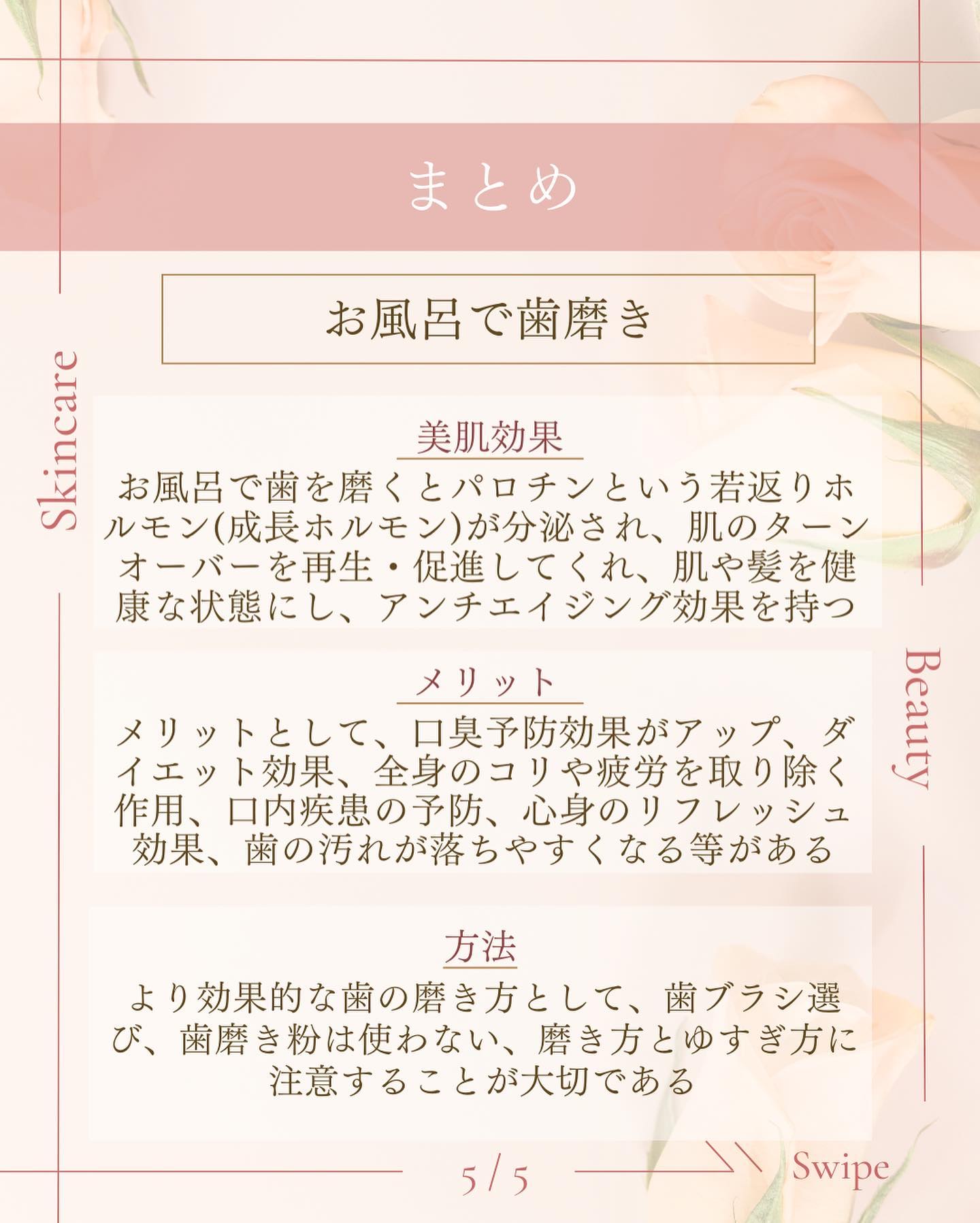 まとめ

お風呂で歯磨き

Skincare

美肌効果

お風呂で歯を磨くとパロチンという若返りホルモン(成長ホルモン)が分泌され、肌のターンオーバーを再生・促進してくれ、肌や髪を健康な状態にし、アンチエイジング効果を持つ

メリット

メリットとして、口臭予防効果がアップ、ダイエット効果、全身のコリや疲労を取り除く作用、口内疾患の予防、心身のリフレッシュ効果、歯の汚れが落ちやすくなる等がある

Beauty

方法

より効果的な歯の磨き方として、歯ブラシ選び、歯磨き粉は使わない、磨き方とゆすぎ方に注意することが大切である

5 / 5

Swipe